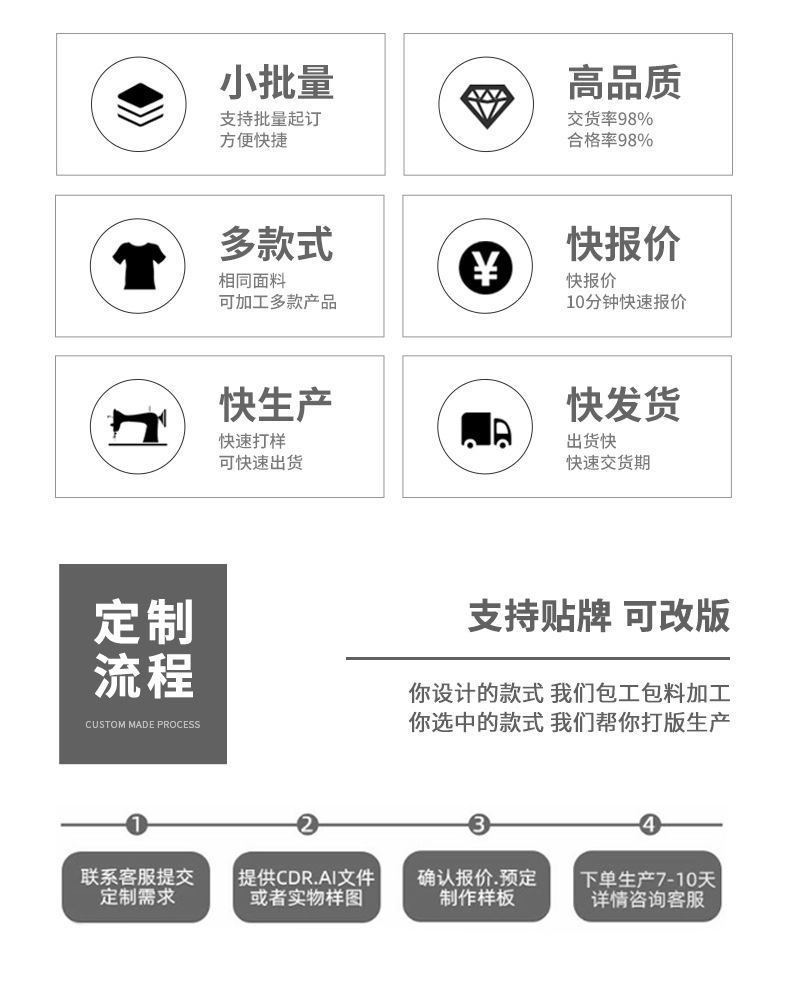 小批量
支持批量起订
方便快捷

高品质
交货率98%
合格率98%

多款式
相同面料
可加工多款产品

快报价
快报价
10分钟快速报价

快生产
快速打样
可快速出货

快发货
出货快
快速交货期

定制
流程
CUSTOM MADE PROCESS

支持贴牌 可改版

你设计的款式 我们包工包料加工
你选中的款式 我们帮你打版生产

1
联系客服提交
定制需求

2
提供CDR.AI文件
或者实物样图

3
确认报价.预定
制作样板

4
下单生产7-10天
详情咨询客服